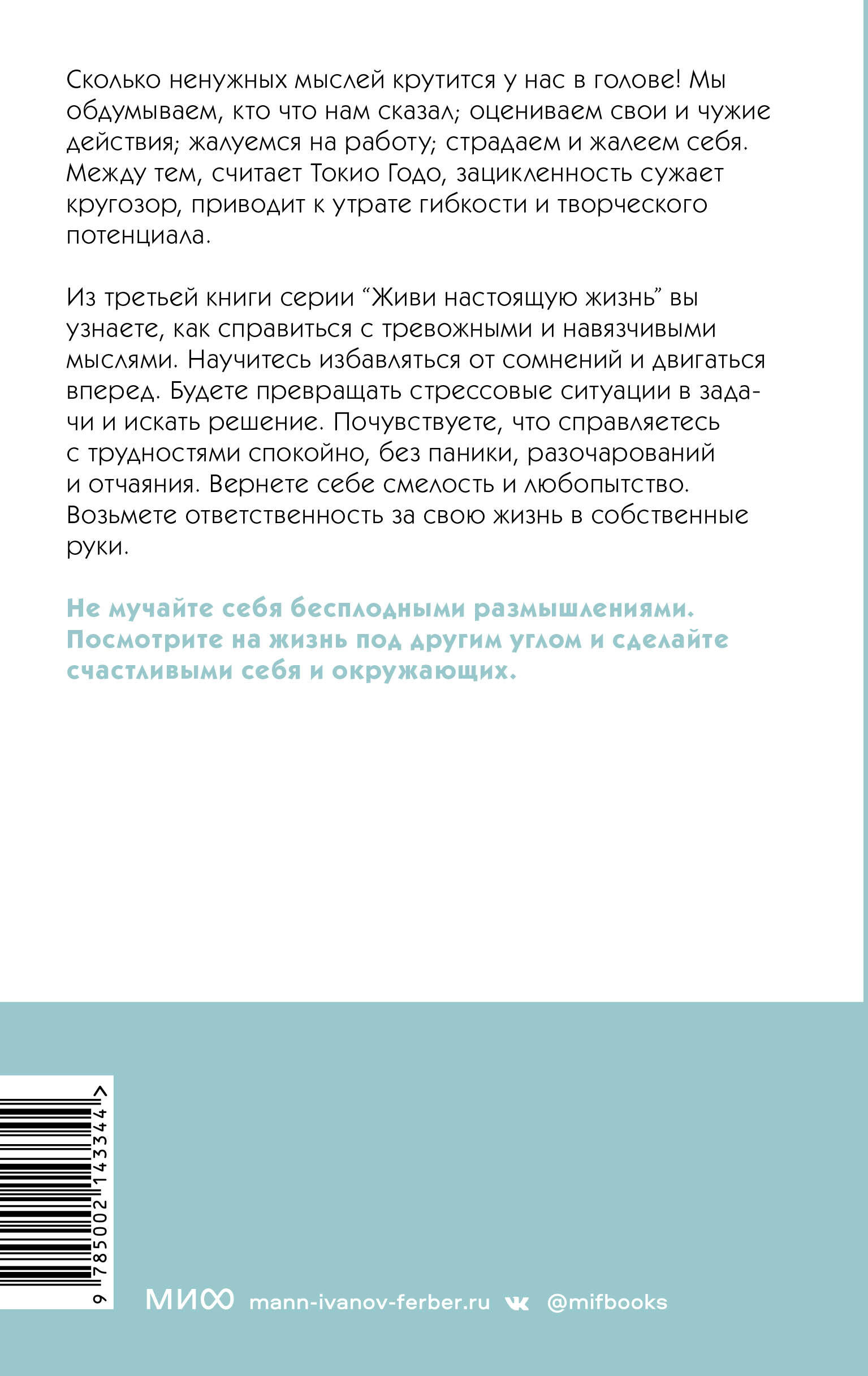 Сколько ненужных мыслей крутится у нас в голове! Мы обдумываем, кто что нам сказал; оцениваем свои и чужие действия; жалуемся на работу; страдаем и жалеем себя. Между тем, считает Токио Годо, зацикленность сужает кругозор, приводит к утрате гибкости и творческого потенциала.

Из третьей книги серии “Живи настоящую жизнь” вы узнаете, как справиться с тревожными и навязчивыми мыслями. Научитесь избавляться от сомнений и двигаться вперед. Будете превращать стрессовые ситуации в задачи и искать решение. Почувствуете, что справляетесь с трудностями спокойно, без паники, разочарований и отчаяния. Вернете себе смелость и любопытство. Возьмете ответственность за свою жизнь в собственные руки.

Не мучайте себя бесплодными размышлениями. Посмотрите на жизнь под другим углом и сделайте счастливыми себя и окружающих.

9 785002 143344 >

МИФ mann-ivanov-ferber.ru @mifbooks